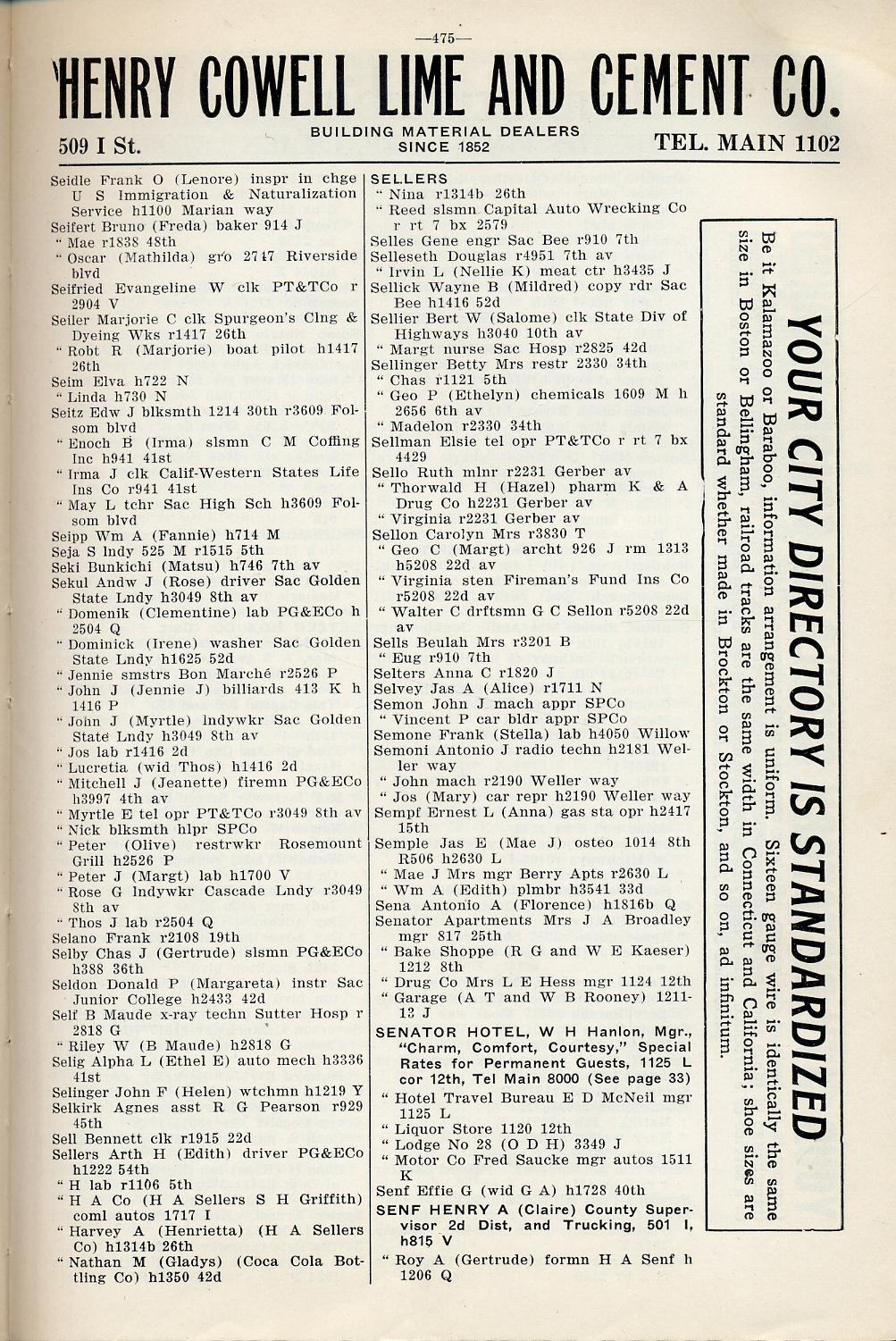 —475—

HENRY COWELL LIME AND CEMENT CO.

509 I St. BUILDING MATERIAL DEALERS SINCE 1852 TEL. MAIN 1102

Seidle Frank O (Lenore) inspr in chge U S Immigration & Naturalization Service h1100 Marian way
Seifert Bruno (Freda) baker 914 J
" Mae r1838 48th
" Oscar (Mathilda) gro 2747 Riverside blvd
Seifried Evangeline W clk PT&TCo r 2904 V
Seiler Marjorie C clk Spurgeon's Clng & Dyeing Wks r1417 26th
" Robt R (Marjorie) boat pilot h1417 26th
Seim Elva h722 N
" Linda h730 N
Seitz Edw J blksmth 1214 30th r3609 Folsom blvd
" Enoch B (Irma) slsmn C M Coffing Inc h941 41st
" Irma J clk Calif-Western States Life Ins Co r941 41st
" May L tchr Sac High Sch h3609 Folsom blvd
Seipp Wm A (Fannie) h714 M
Seja S lndy 525 M r1515 5th
Seki Bunkichi (Matsu) h746 7th av
Sekul Andw J (Rose) driver Sac Golden State Lndy h3049 8th av
" Domenik (Clementine) lab PG&ECo h 2504 Q
" Dominick (Irene) washer Sac Golden State Lndy h1625 52d
" Jennie smstrs Bon Marché r2526 P
" John J (Jennie J) billiards 413 K h 1416 P
" John J (Myrtle) lndywkr Sac Golden State Lndy h3049 8th av
" Jos lab r1416 2d
" Lucretia (wid Thos) h1416 2d
" Mitchell J (Jeanette) firemn PG&ECo h3997 4th av
" Myrtle E tel opr PT&TCo r3049 8th av
" Nick blksmth hlpr SPCo
" Peter (Olive) restrwkr Rosemount Grill h2526 P
" Peter J (Margt) lab h1700 V
" Rose G lndywkr Cascade Lndy r3049 8th av
" Thos J lab r2504 Q
Selano Frank r2108 19th
Selby Chas J (Gertrude) slsmn PG&ECo h388 36th
Seldon Donald P (Margareta) instr Sac Junior College h2433 42d
Self B Maude x-ray techn Sutter Hosp r 2818 G
" Riley W (B Maude) h2818 G
Selig Alpha L (Ethel E) auto mech h3336 41st
Selinger John F (Helen) wtchmn h1219 Y
Selkirk Agnes asst R G Pearson r929 45th
Sell Bennett clk r1915 22d
Sellers Arth H (Edith) driver PG&ECo h1222 54th
" H lab r1106 5th
" H A Co (H A Sellers S H Griffith) coml autos 1717 I
" Harvey A (Henrietta) (H A Sellers Co) h1314b 26th
" Nathan M (Gladys) (Coca Cola Bottling Co) h1350 42d

SELLERS
" Nina r1314b 26th
" Reed slsmn Capital Auto Wrecking Co r rt 7 bx 2579
Selles Gene engr Sac Bee r910 7th
Selleseth Douglas r4951 7th av
" Irvin L (Nellie K) meat ctr h3435 J
Sellick Wayne B (Mildred) copy rdr Sac Bee h1416 52d
Sellier Bert W (Salome) clk State Div of Highways h3040 10th av
" Margt nurse Sac Hosp r2825 42d
Sellinger Betty Mrs restr 2330 34th
" Chas r1121 5th
" Geo P (Ethelyn) chemicals 1609 M h 2656 6th av
" Madelon r2330 34th
Sellman Elsie tel opr PT&TCo r rt 7 bx 4429
Sello Ruth mlnr r2231 Gerber av
" Thorwald H (Hazel) pharm K & A Drug Co h2231 Gerber av
" Virginia r2231 Gerber av
Sellon Carolyn Mrs r3830 T
" Geo C (Margt) archt 926 J rm 1313 h5208 22d av
" Virginia sten Fireman's Fund Ins Co r5208 22d av
" Walter C drftsmn G C Sellon r5208 22d av
Sells Beulah Mrs r3201 B
" Eug r910 7th
Selters Anna C r1820 J
Selvey Jas A (Alice) r1711 N
Semon John J mach appr SPCo
" Vincent P car bldr appr SPCo
Semone Frank (Stella) lab h4050 Willow
Semoni Antonio J radio techn h2181 Weller way
" John mach r2190 Weller way
" Jos (Mary) car repr h2190 Weller way
Sempf Ernest L (Anna) gas sta opr h2417 15th
Semple Jas E (Mae J) osteo 1014 8th R506 h2630 L
" Mae J Mrs mgr Berry Apts r2630 L
" Wm A (Edith) plmbr h3541 33d
Sena Antonio A (Florence) h1816b Q
Senator Apartments Mrs J A Broadley mgr 817 25th
" Bake Shoppe (R G and W E Kaeser) 1212 8th
" Drug Co Mrs L E Hess mgr 1124 12th
" Garage (A T and W B Rooney) 1211-13 J
SENATOR HOTEL, W H Hanlon, Mgr., "Charm, Comfort, Courtesy," Special Rates for Permanent Guests, 1125 L cor 12th, Tel Main 8000 (See page 33)
" Hotel Travel Bureau E D McNeil mgr 1125 L
" Liquor Store 1120 12th
" Lodge No 28 (O D H) 3349 J
" Motor Co Fred Saucke mgr autos 1511 K
Senf Effie G (wid G A) h1728 40th
SENF HENRY A (Claire) County Supervisor 2d Dist, and Trucking, 501 I, h815 V
" Roy A (Gertrude) formn H A Senf h 1206 Q

YOUR CITY DIRECTORY IS STANDARDIZED

Be it Kalamazoo or Baraboo, information arrangement is uniform. Sixteen gauge wire is identically the same size in Boston or Bellingham, railroad tracks are the same width in Connecticut and California; shoe sizes are standard whether made in Brockton or Stockton, and so on, ad infinitum.